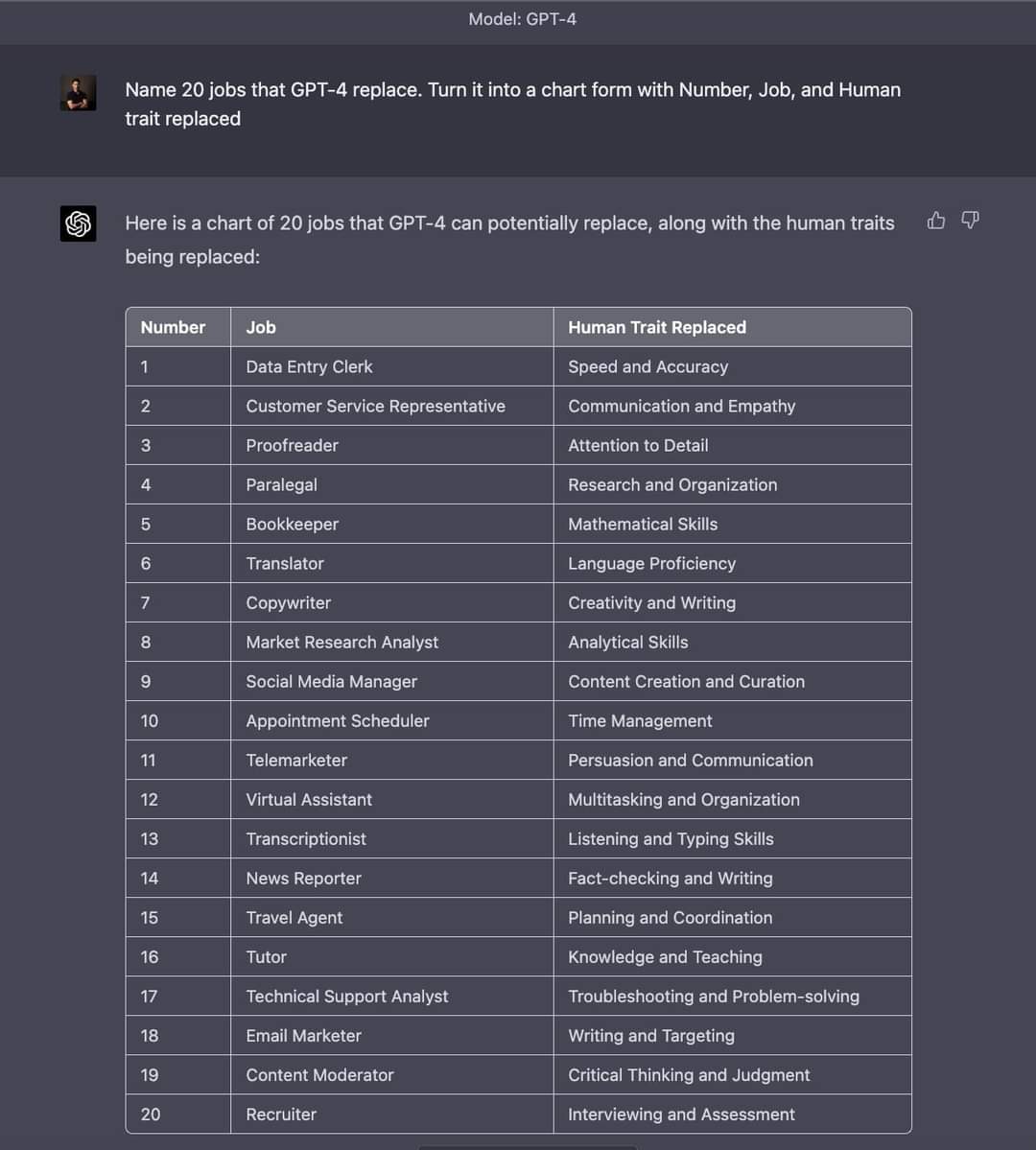 Model: GPT-4

Name 20 jobs that GPT-4 replace. Turn it into a chart form with Number, Job, and Human trait replaced

Here is a chart of 20 jobs that GPT-4 can potentially replace, along with the human traits being replaced:

| Number | Job | Human Trait Replaced |
|---|---|---|
| 1 | Data Entry Clerk | Speed and Accuracy |
| 2 | Customer Service Representative | Communication and Empathy |
| 3 | Proofreader | Attention to Detail |
| 4 | Paralegal | Research and Organization |
| 5 | Bookkeeper | Mathematical Skills |
| 6 | Translator | Language Proficiency |
| 7 | Copywriter | Creativity and Writing |
| 8 | Market Research Analyst | Analytical Skills |
| 9 | Social Media Manager | Content Creation and Curation |
| 10 | Appointment Scheduler | Time Management |
| 11 | Telemarketer | Persuasion and Communication |
| 12 | Virtual Assistant | Multitasking and Organization |
| 13 | Transcriptionist | Listening and Typing Skills |
| 14 | News Reporter | Fact-checking and Writing |
| 15 | Travel Agent | Planning and Coordination |
| 16 | Tutor | Knowledge and Teaching |
| 17 | Technical Support Analyst | Troubleshooting and Problem-solving |
| 18 | Email Marketer | Writing and Targeting |
| 19 | Content Moderator | Critical Thinking and Judgment |
| 20 | Recruiter | Interviewing and Assessment |